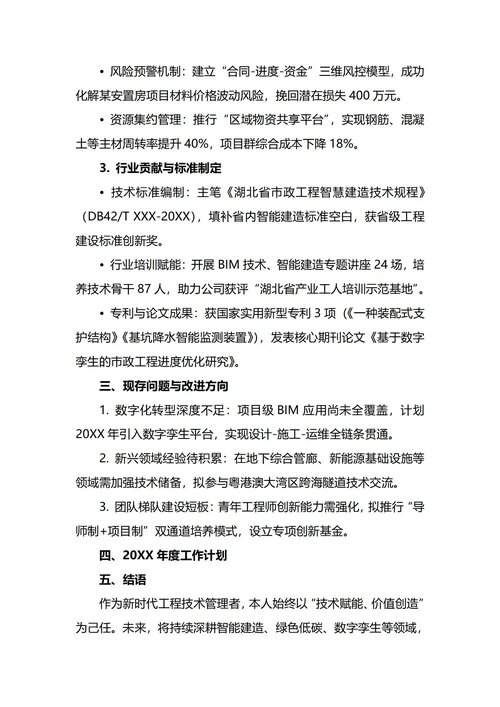 • 风险预警机制：建立“合同-进度-资金”三维风控模型，成功化解某安置房项目材料价格波动风险，挽回潜在损失 400 万元。

• 资源集约管理：推行“区域物资共享平台”，实现钢筋、混凝土等主材周转率提升 40%，项目群综合成本下降 18%。

3. 行业贡献与标准制定

• 技术标准编制：主笔《湖北省市政工程智慧建造技术规程》（DB42/T XXX-20XX），填补省内智能建造标准空白，获省级工程建设标准创新奖。

• 行业培训赋能：开展 BIM 技术、智能建造专题讲座 24 场，培养技术骨干 87 人，助力公司获评“湖北省产业工人培训示范基地”。

• 专利与论文成果：获国家实用新型专利 3 项（《一种装配式支护结构》《基坑降水智能监测装置》），发表核心期刊论文《基于数字孪生的市政工程进度优化研究》。

三、现存问题与改进方向

1. 数字化转型深度不足：项目级 BIM 应用尚未全覆盖，计划 20XX 年引入数字孪生平台，实现设计-施工-运维全链条贯通。

2. 新兴领域经验待积累：在地下综合管廊、新能源基础设施等领域需加强技术储备，拟参与粤港澳大湾区跨海隧道技术交流。

3. 团队梯队建设短板：青年工程师创新能力需强化，拟推行“导师制+项目制”双通道培养模式，设立专项创新基金。

四、20XX 年度工作计划

五、结语

作为新时代工程技术管理者，本人始终以“技术赋能、价值创造”为己任。未来，将持续深耕智能建造、绿色低碳、数字孪生等领域，